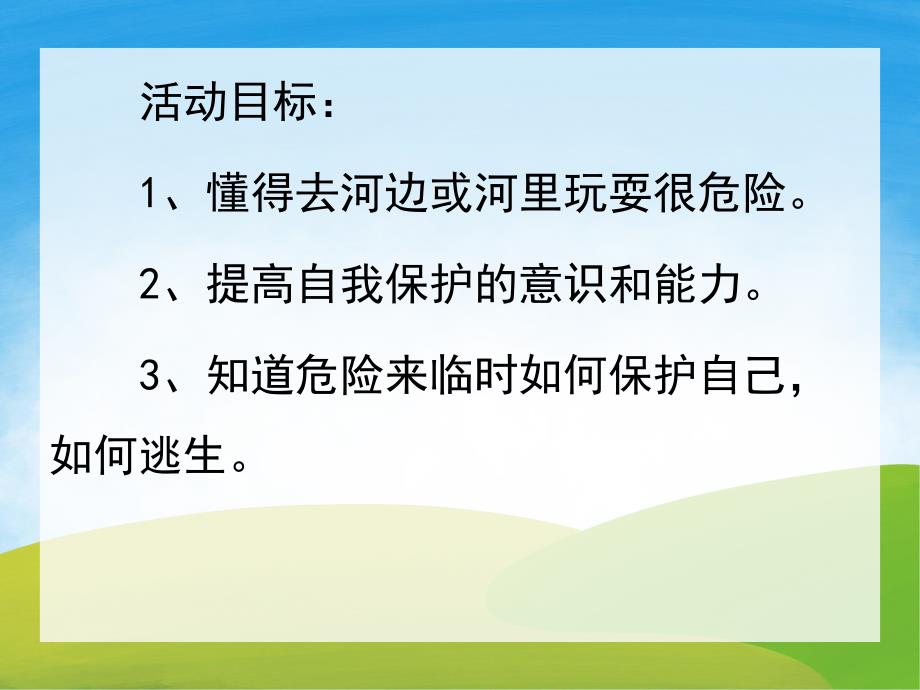 活动目标：

1、懂得去河边或河里玩耍很危险。

2、提高自我保护的意识和能力。

3、知道危险来临时如何保护自己，如何逃生。